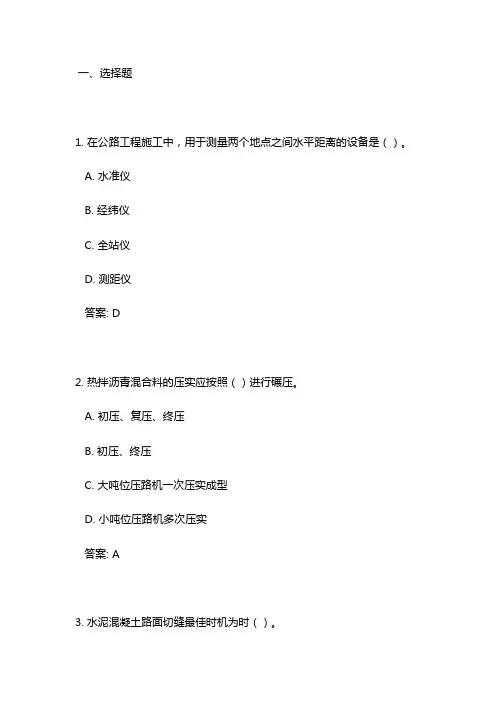 一、选择题

1. 在公路工程施工中，用于测量两个地点之间水平距离的设备是（ ）。

A. 水准仪

B. 经纬仪

C. 全站仪

D. 测距仪

答案: D

2. 热拌沥青混合料的压实应按照（ ）进行碾压。

A. 初压、复压、终压

B. 初压、终压

C. 大吨位压路机一次压实成型

D. 小吨位压路机多次压实

答案: A

3. 水泥混凝土路面切缝最佳时机为时（ ）。